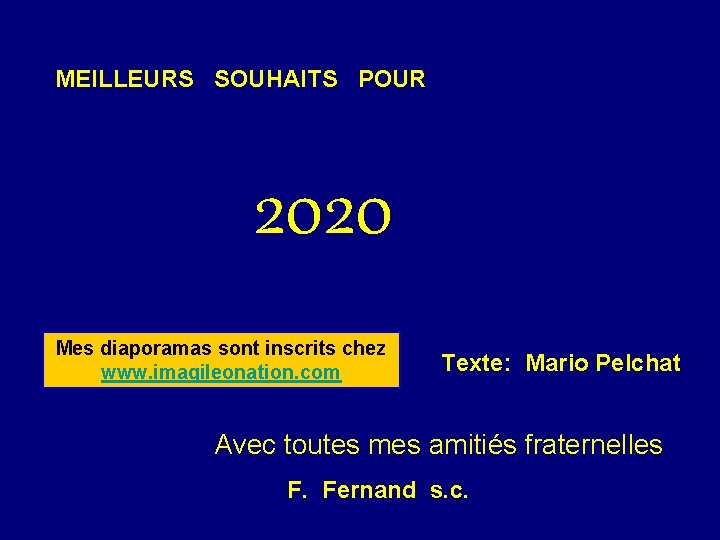 MEILLEURS SOUHAITS POUR

2020

Mes diaporamas sont inscrits chez
www.imagileonation.com

Texte: Mario Pelchat

Avec toutes mes amitiés fraternelles

F. Fernand s.c.